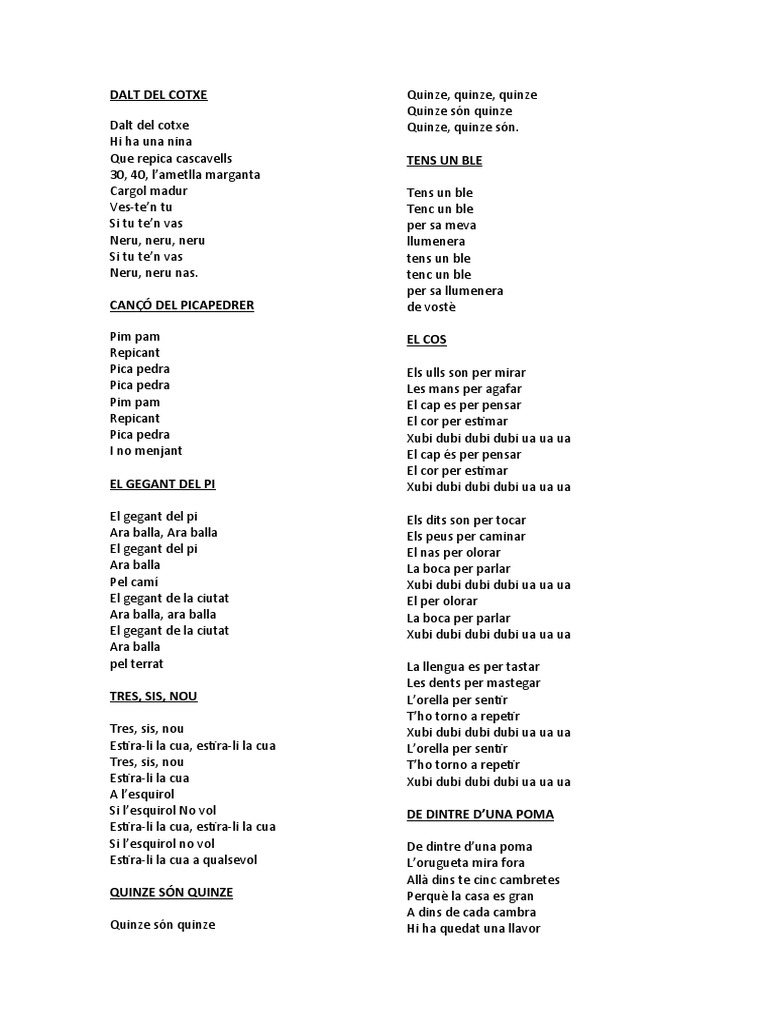 DALT DEL COTXE

Dalt del cotxe
Hi ha una nina
Que repica cascavells
30, 40, l'ametlla marganta
Cargol madur
Ves-te'n tu
Si tu te'n vas
Neru, neru, neru
Si tu te'n vas
Neru, neru nas.

CANÇÓ DEL PICAPEDRER

Pim pam
Repicant
Pica pedra
Pica pedra
Pim pam
Repicant
Pica pedra
I no menjant

EL GEGANT DEL PI

El gegant del pi
Ara balla, Ara balla
El gegant del pi
Ara balla
Pel camí
El gegant de la ciutat
Ara balla, ara balla
El gegant de la ciutat
Ara balla
pel terrat

TRES, SIS, NOU

Tres, sis, nou
Estira-li la cua, estira-li la cua
Tres, sis, nou
Estira-li la cua
A l'esquirol
Si l'esquirol No vol
Estira-li la cua, estira-li la cua
Si l'esquirol no vol
Estira-li la cua a qualsevol

QUINZE SÓN QUINZE

Quinze són quinze

Quinze, quinze, quinze
Quinze són quinze
Quinze, quinze són.

TENS UN BLE

Tens un ble
Tenc un ble
per sa meva
llumenera
tens un ble
tenc un ble
per sa llumenera
de vostè

EL COS

Els ulls son per mirar
Les mans per agafar
El cap es per pensar
El cor per estimar
Xubi dubi dubi dubi ua ua ua
El cap és per pensar
El cor per estimar
Xubi dubi dubi dubi ua ua ua

Els dits son per tocar
Els peus per caminar
El nas per olorar
La boca per parlar
Xubi dubi dubi dubi ua ua ua
El per olorar
La boca per parlar
Xubi dubi dubi dubi ua ua ua

La llengua es per tastar
Les dents per mastegar
L'orella per sentir
T'ho torno a repetir
Xubi dubi dubi dubi ua ua ua
L'orella per sentir
T'ho torno a repetir
Xubi dubi dubi dubi ua ua ua

DE DINTRE D'UNA POMA

De dintre d'una poma
L'orugueta mira fora
Allà dins te cinc cambretes
Perquè la casa es gran
A dins de cada cambra
Hi ha quedat una llavor